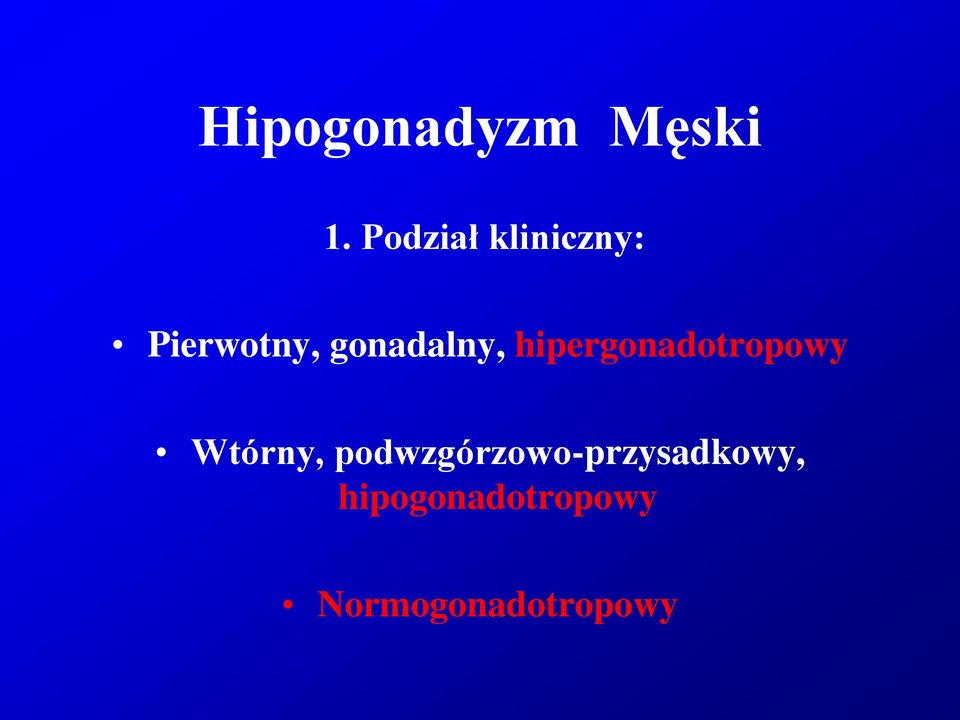 Hipogonadyzm Męski

1. Podział kliniczny:

• Pierwotny, gonadalny, hipergonadotropowy

• Wtórny, podwzgórzowo-przysadkowy, hipogonadotropowy

• Normogonadotropowy